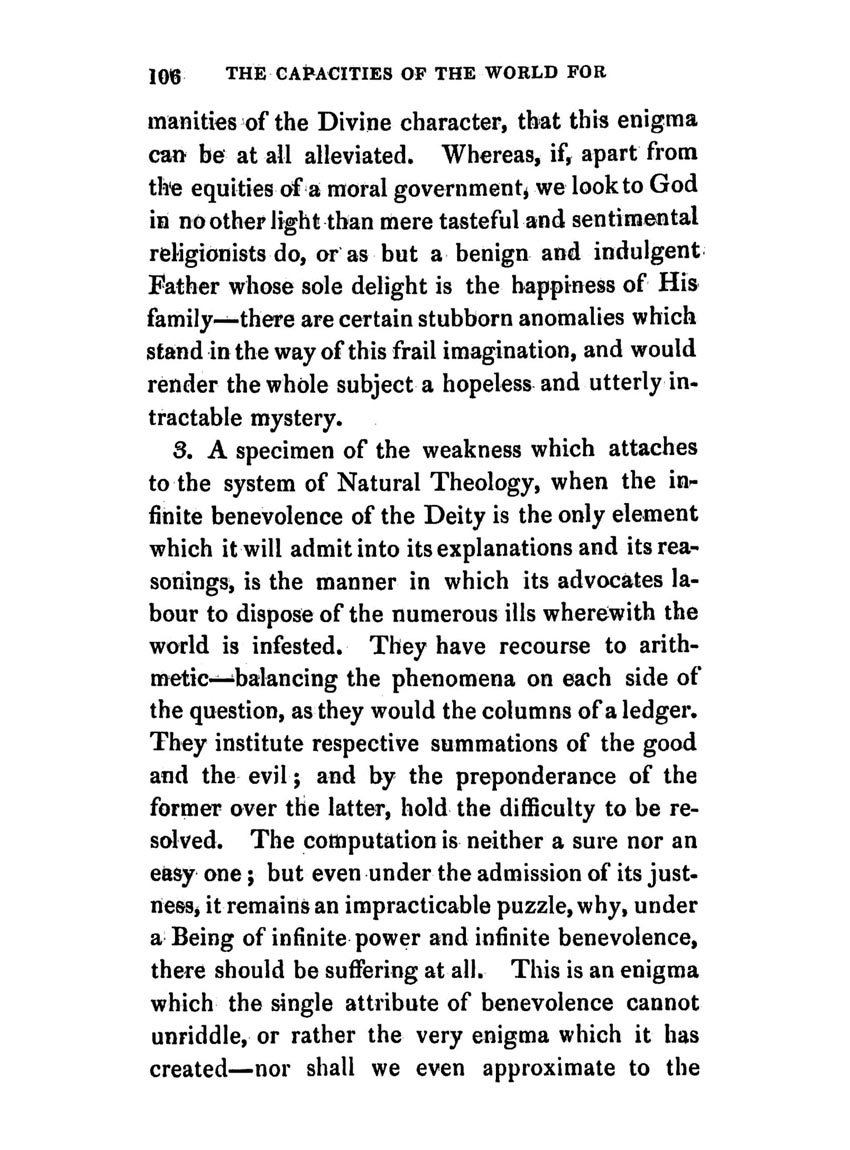 106 THE CAPACITIES OF THE WORLD FOR

manities of the Divine character, that this enigma can be at all alleviated. Whereas, if, apart from the equities of a moral government, we look to God in no other light than mere tasteful and sentimental religionists do, or as but a benign and indulgent Father whose sole delight is the happiness of His family—there are certain stubborn anomalies which stand in the way of this frail imagination, and would render the whole subject a hopeless and utterly intractable mystery.

3. A specimen of the weakness which attaches to the system of Natural Theology, when the infinite benevolence of the Deity is the only element which it will admit into its explanations and its reasonings, is the manner in which its advocates labour to dispose of the numerous ills wherewith the world is infested. They have recourse to arithmetic—balancing the phenomena on each side of the question, as they would the columns of a ledger. They institute respective summations of the good and the evil; and by the preponderance of the former over the latter, hold the difficulty to be resolved. The computation is neither a sure nor an easy one; but even under the admission of its justness, it remains an impracticable puzzle, why, under a Being of infinite power and infinite benevolence, there should be suffering at all. This is an enigma which the single attribute of benevolence cannot unriddle, or rather the very enigma which it has created—nor shall we even approximate to the